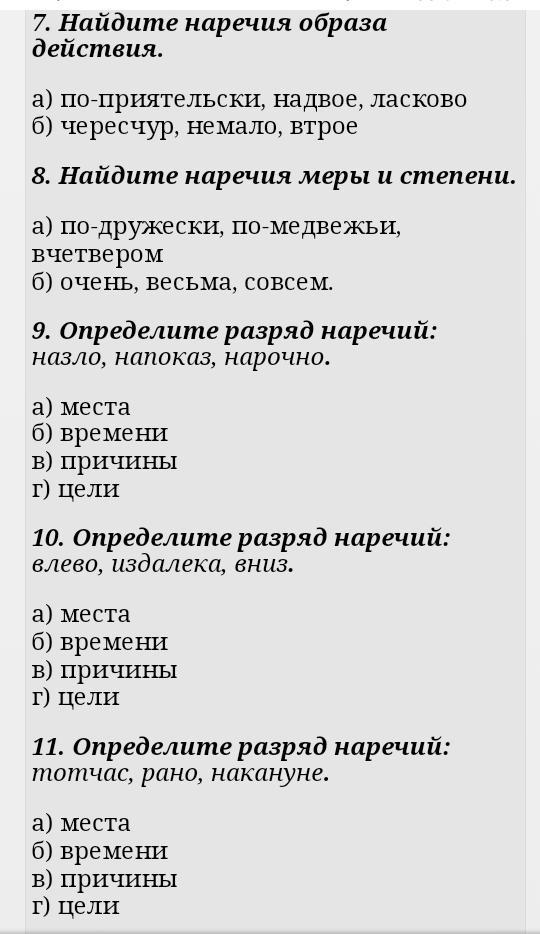 7. Найдите наречия образа действия.

а) по-приятельски, надвое, ласково
б) чересчур, немало, втрое

8. Найдите наречия меры и степени.

а) по-дружески, по-медвежьи, вчетвером
б) очень, весьма, совсем.

9. Определите разряд наречий: назло, напоказ, нарочно.

а) места
б) времени
в) причины
г) цели

10. Определите разряд наречий: влево, издалека, вниз.

а) места
б) времени
в) причины
г) цели

11. Определите разряд наречий: тотчас, рано, накануне.

а) места
б) времени
в) причины
г) цели